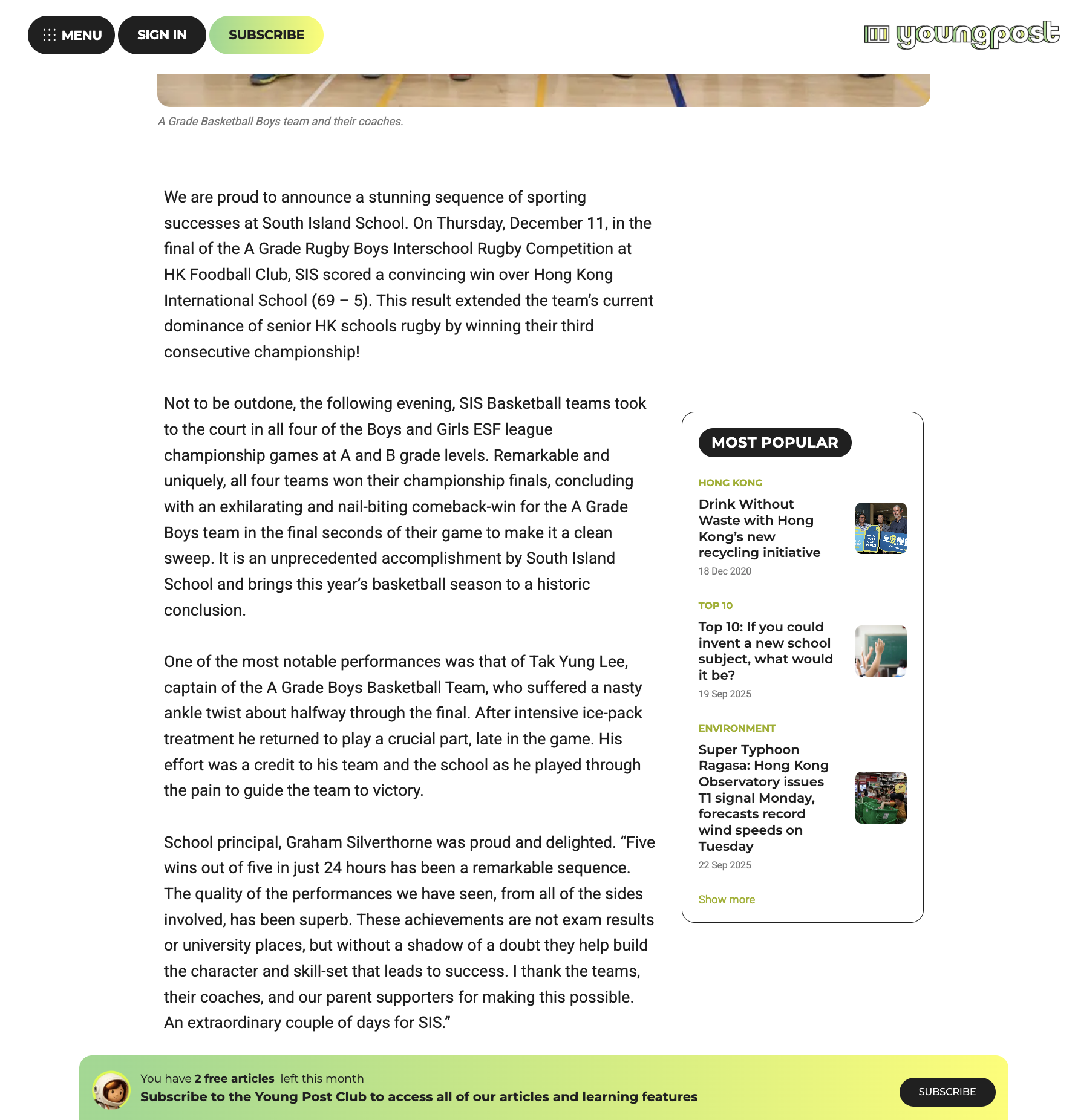 MENU SIGN IN SUBSCRIBE

youngpost

A Grade Basketball Boys team and their coaches.

We are proud to announce a stunning sequence of sporting successes at South Island School. On Thursday, December 11, in the final of the A Grade Rugby Boys Interschool Rugby Competition at HK Foodball Club, SIS scored a convincing win over Hong Kong International School (69 – 5). This result extended the team's current dominance of senior HK schools rugby by winning their third consecutive championship!

Not to be outdone, the following evening, SIS Basketball teams took to the court in all four of the Boys and Girls ESF league championship games at A and B grade levels. Remarkable and uniquely, all four teams won their championship finals, concluding with an exhilarating and nail-biting comeback-win for the A Grade Boys team in the final seconds of their game to make it a clean sweep. It is an unprecedented accomplishment by South Island School and brings this year's basketball season to a historic conclusion.

One of the most notable performances was that of Tak Yung Lee, captain of the A Grade Boys Basketball Team, who suffered a nasty ankle twist about halfway through the final. After intensive ice-pack treatment he returned to play a crucial part, late in the game. His effort was a credit to his team and the school as he played through the pain to guide the team to victory.

School principal, Graham Silverthorne was proud and delighted. "Five wins out of five in just 24 hours has been a remarkable sequence. The quality of the performances we have seen, from all of the sides involved, has been superb. These achievements are not exam results or university places, but without a shadow of a doubt they help build the character and skill-set that leads to success. I thank the teams, their coaches, and our parent supporters for making this possible. An extraordinary couple of days for SIS."

MOST POPULAR

HONG KONG
Drink Without Waste with Hong Kong's new recycling initiative
18 Dec 2020

TOP 10
Top 10: If you could invent a new school subject, what would it be?
19 Sep 2025

ENVIRONMENT
Super Typhoon Ragasa: Hong Kong Observatory issues T1 signal Monday, forecasts record wind speeds on Tuesday
22 Sep 2025

Show more

You have 2 free articles left this month
Subscribe to the Young Post Club to access all of our articles and learning features
SUBSCRIBE